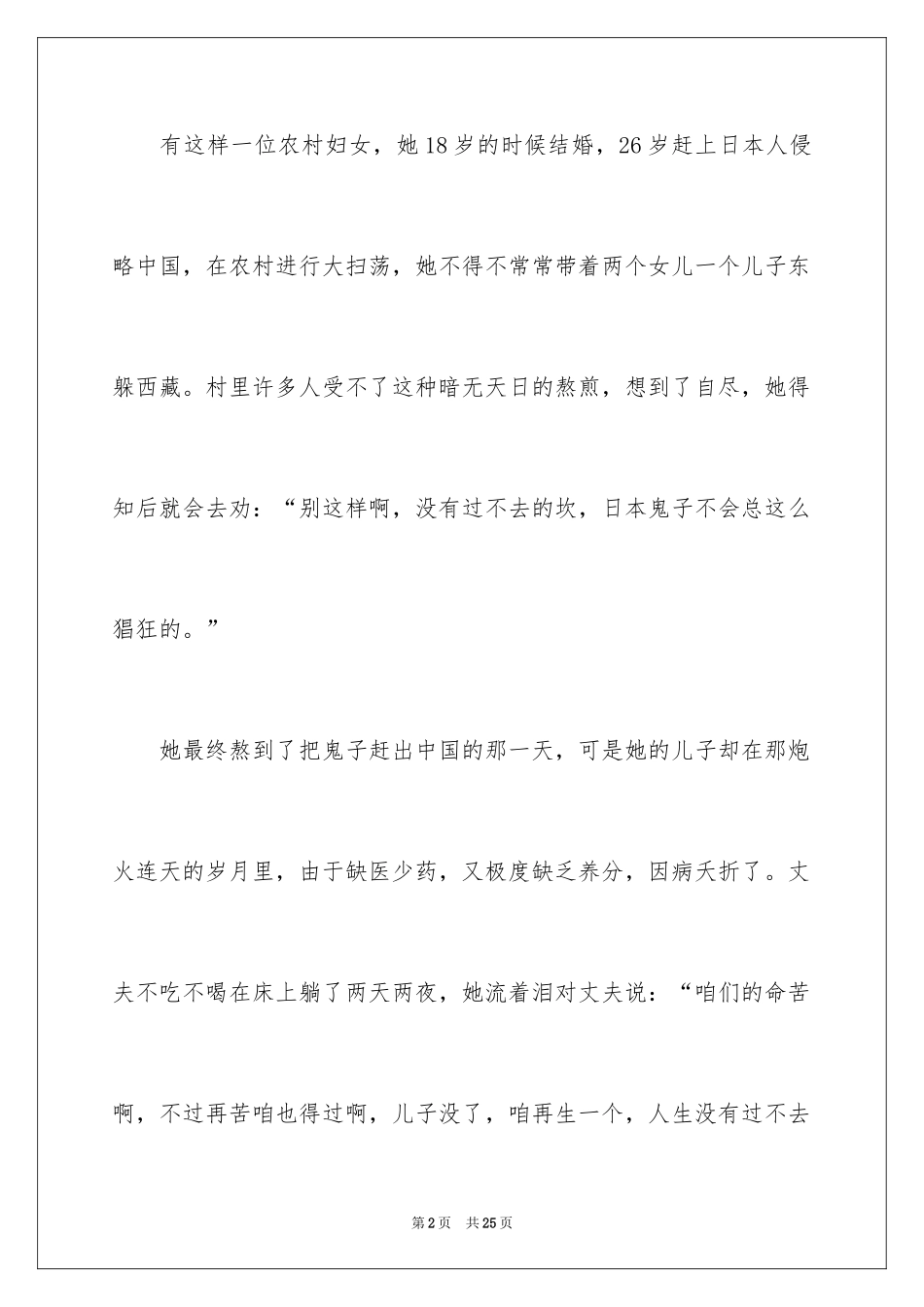 有这样一位农村妇女，她18岁的时候结婚，26岁赶上日本人侵略中国，在农村进行大扫荡，她不得不常常带着两个女儿一个儿子东躲西藏。村里许多人受不了这种暗无天日的熬煎，想到了自尽，她得知后就会去劝：“别这样啊，没有过不去的坎，日本鬼子不会总这么猖狂的。”

她最终熬到了把鬼子赶出中国的那一天，可是她的儿子却在那炮火连天的岁月里，由于缺医少药，又极度缺乏养分，因病夭折了。丈夫不吃不喝在床上躺了两天两夜，她流着泪对丈夫说：“咱们的命苦啊，不过再苦咱也得过啊，儿子没了，咱再生一个，人生没有过不去

第2页　共25页